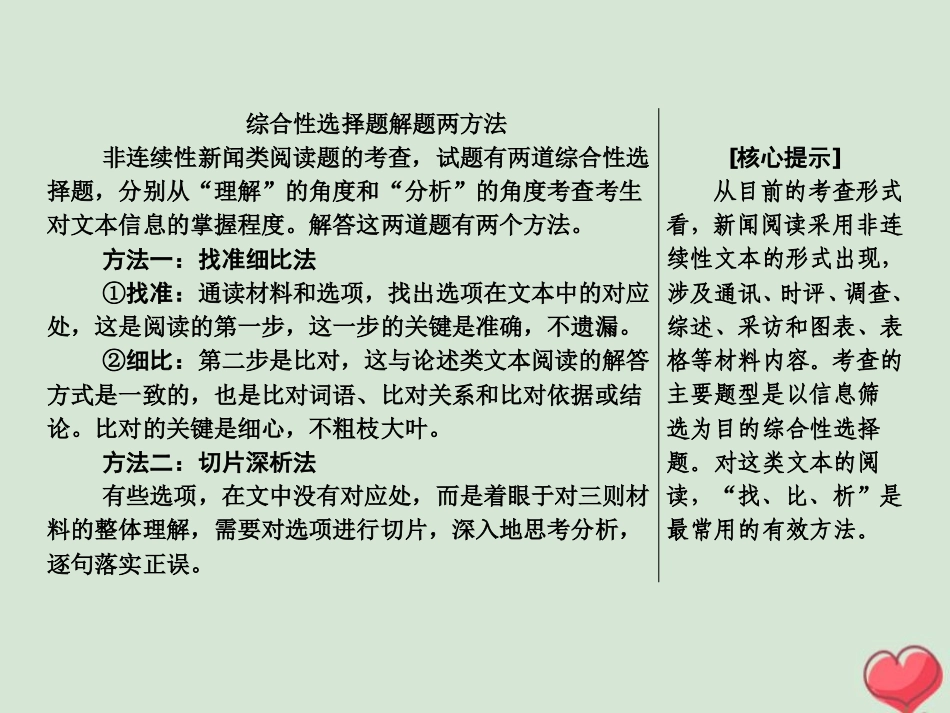 综合性选择题解题两方法

非连续性新闻类阅读题的考查，试题有两道综合性选择题，分别从“理解”的角度和“分析”的角度考查考生对文本信息的掌握程度。解答这两道题有两个方法。

方法一：找准细比法

①找准：通读材料和选项，找出选项在文本中的对应处，这是阅读的第一步，这一步的关键是准确，不遗漏。

②细比：第二步是比对，这与论述类文本阅读的解答方式是一致的，也是比对词语、比对关系和比对依据或结论。比对的关键是细心，不粗枝大叶。

方法二：切片深析法

有些选项，在文中没有对应处，而是着眼于对三则材料的整体理解，需要对选项进行切片，深入地思考分析，逐句落实正误。

[核心提示]

从目前的考查形式看，新闻阅读采用非连续性文本的形式出现，涉及通讯、时评、调查、综述、采访和图表、表格等材料内容。考查的主要题型是以信息筛选为目的综合性选择题。对这类文本的阅读，“找、比、析”是最常用的有效方法。